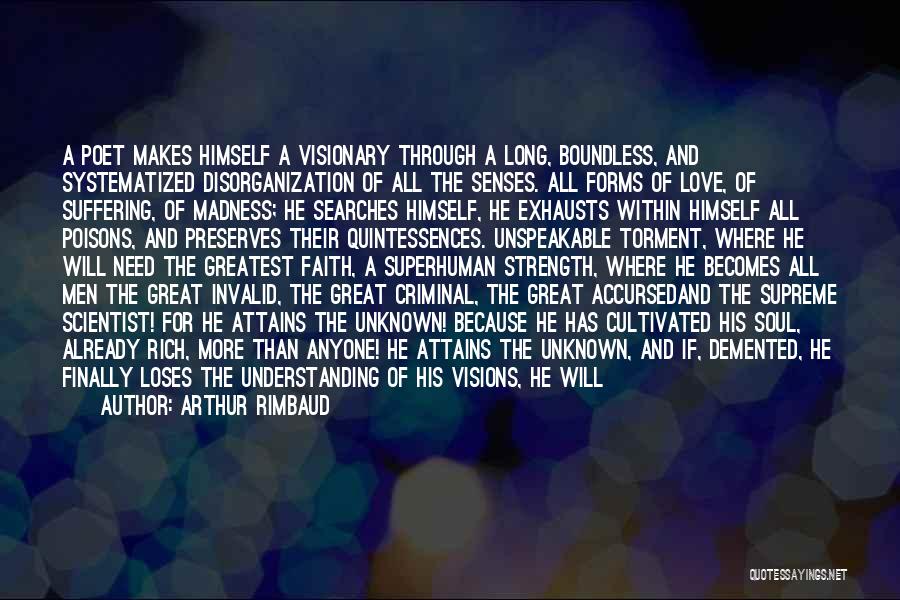 A POET MAKES HIMSELF A VISIONARY THROUGH A LONG, BOUNDLESS, AND SYSTEMATIZED DISORGANIZATION OF ALL THE SENSES. ALL FORMS OF LOVE, OF SUFFERING, OF MADNESS; HE SEARCHES HIMSELF, HE EXHAUSTS WITHIN HIMSELF ALL POISONS, AND PRESERVES THEIR QUINTESSENCES. UNSPEAKABLE TORMENT, WHERE HE WILL NEED THE GREATEST FAITH, A SUPERHUMAN STRENGTH, WHERE HE BECOMES ALL MEN THE GREAT INVALID, THE GREAT CRIMINAL, THE GREAT ACCURSEDAND THE SUPREME SCIENTIST! FOR HE ATTAINS THE UNKNOWN! BECAUSE HE HAS CULTIVATED HIS SOUL, ALREADY RICH, MORE THAN ANYONE! HE ATTAINS THE UNKNOWN, AND IF, DEMENTED, HE FINALLY LOSES THE UNDERSTANDING OF HIS VISIONS, HE WILL

AUTHOR: ARTHUR RIMBAUD

QUOTESSAYINGS.NET